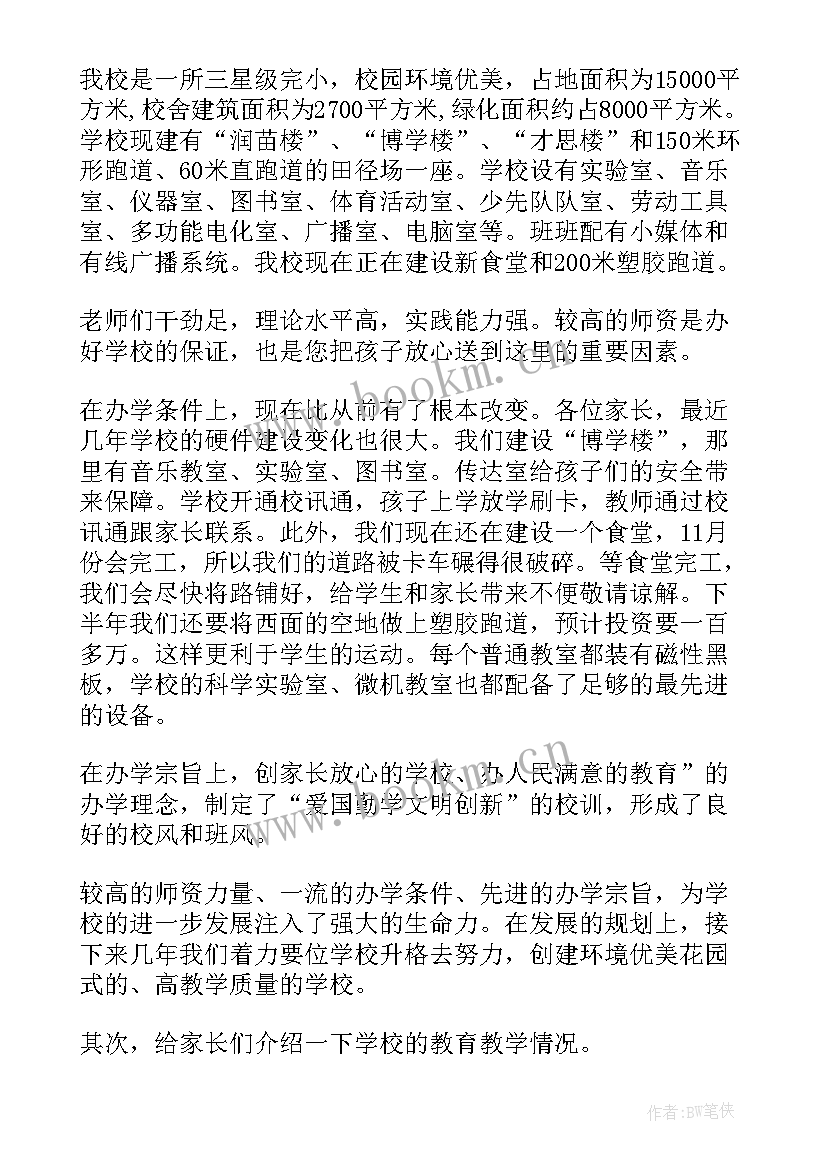 我校是一所三星级完小，校园环境优美，占地面积为15000平方米,校舍建筑面积为2700平方米,绿化面积约占8000平方米。学校现建有“润苗楼”、“博学楼”、“才思楼”和150米环形跑道、60米直跑道的田径场一座。学校设有实验室、音乐室、仪器室、图书室、体育活动室、少先队队室、劳动工具室、多功能电化室、广播室、电脑室等。班班配有小媒体和有线广播系统。我校现在正在建设新食堂和200米塑胶跑道。

老师们干劲足，理论水平高，实践能力强。较高的师资是办好学校的保证，也是您把孩子放心送到这里的重要因素。

在办学条件上，现在比从前有了根本改变。各位家长，最近几年学校的硬件建设变化也很大。我们建设“博学楼”，那里有音乐教室、实验室、图书室。传达室给孩子们的安全带来保障。学校开通校讯通，孩子上学放学刷卡，教师通过校讯通跟家长联系。此外，我们现在还在建设一个食堂，11月份会完工，所以我们的道路被卡车碾得很破碎。等食堂完工，我们会尽快将路铺好，给学生和家长带来不便敬请谅解。下半年我们还要将西面的空地做上塑胶跑道，预计投资要一百多万。这样更利于学生的运动。每个普通教室都装有磁性黑板，学校的科学实验室、微机教室也都配备了足够的最先进的设备。

在办学宗旨上，创家长放心的学校、办人民满意的教育”的办学理念，制定了“爱国勤学文明创新”的校训，形成了良好的校风和班风。

较高的师资力量、一流的办学条件、先进的办学宗旨，为学校的进一步发展注入了强大的生命力。在发展的规划上，接下来几年我们着力要位学校升格去努力，创建环境优美花园式的、高教学质量的学校。

其次，给家长们介绍一下学校的教育教学情况。

www.bookm.com

作者:BW笔侠